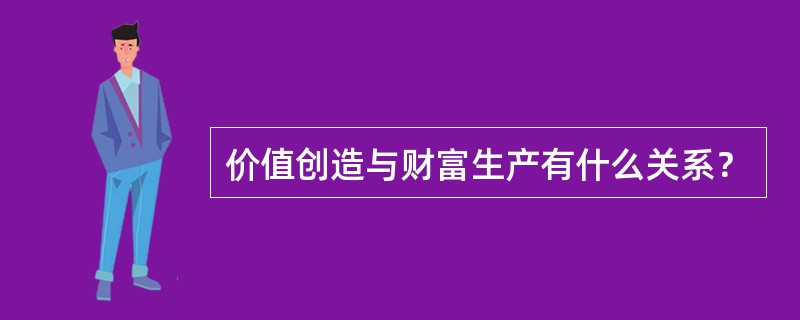 价值创造与财富生产有什么关系？